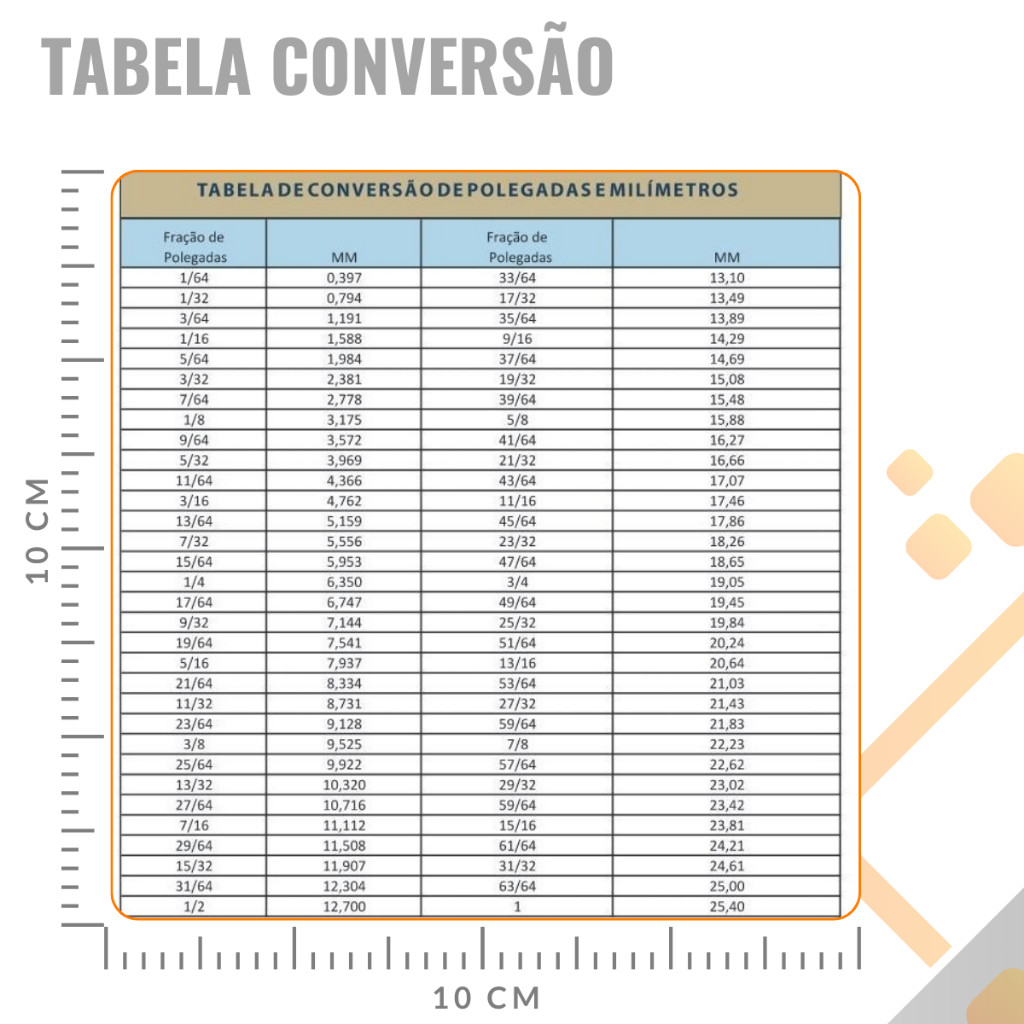 TABELA CONVERSÃO

10 CM

TABELA DE CONVERSÃO DE POLEGADAS E MILÍMETROS

| Fração de Polegadas | MM | Fração de Polegadas | MM |
|---|---|---|---|
| 1/64 | 0,397 | 33/64 | 13,10 |
| 1/32 | 0,794 | 17/32 | 13,49 |
| 3/64 | 1,191 | 35/64 | 13,89 |
| 1/16 | 1,588 | 9/16 | 14,29 |
| 5/64 | 1,984 | 37/64 | 14,69 |
| 3/32 | 2,381 | 19/32 | 15,08 |
| 7/64 | 2,778 | 39/64 | 15,48 |
| 1/8 | 3,175 | 5/8 | 15,88 |
| 9/64 | 3,572 | 41/64 | 16,27 |
| 5/32 | 3,969 | 21/32 | 16,66 |
| 11/64 | 4,366 | 43/64 | 17,07 |
| 3/16 | 4,762 | 11/16 | 17,46 |
| 13/64 | 5,159 | 45/64 | 17,86 |
| 7/32 | 5,556 | 23/32 | 18,26 |
| 15/64 | 5,953 | 47/64 | 18,65 |
| 1/4 | 6,350 | 3/4 | 19,05 |
| 17/64 | 6,747 | 49/64 | 19,45 |
| 9/32 | 7,144 | 25/32 | 19,84 |
| 19/64 | 7,541 | 51/64 | 20,24 |
| 5/16 | 7,937 | 13/16 | 20,64 |
| 21/64 | 8,334 | 53/64 | 21,03 |
| 11/32 | 8,731 | 27/32 | 21,43 |
| 23/64 | 9,128 | 59/64 | 21,83 |
| 3/8 | 9,525 | 7/8 | 22,23 |
| 25/64 | 9,922 | 57/64 | 22,62 |
| 13/32 | 10,320 | 29/32 | 23,02 |
| 27/64 | 10,716 | 59/64 | 23,42 |
| 7/16 | 11,112 | 15/16 | 23,81 |
| 29/64 | 11,508 | 61/64 | 24,21 |
| 15/32 | 11,907 | 31/32 | 24,61 |
| 31/64 | 12,304 | 63/64 | 25,00 |
| 1/2 | 12,700 | 1 | 25,40 |

10 CM